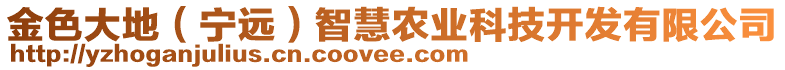 金色大地（宁远）智慧农业科技开发有限公司
http://yzhoganjulius.cn.coovee.com